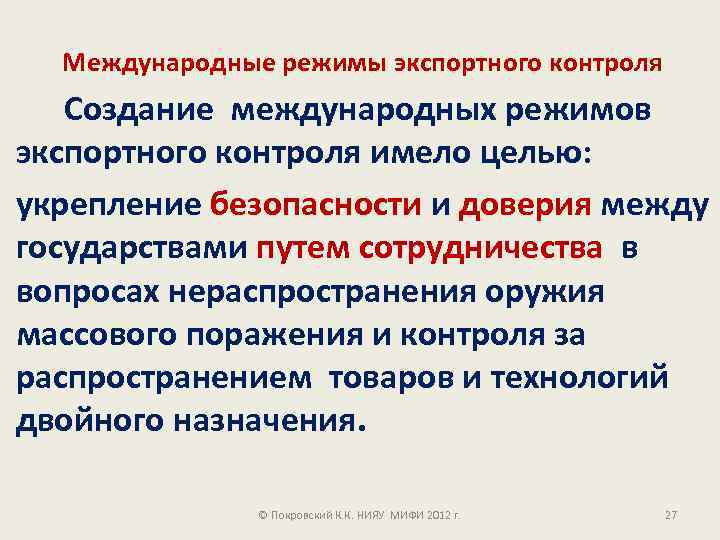 Международные режимы экспортного контроля

Создание международных режимов экспортного контроля имело целью:

укрепление безопасности и доверия между государствами путем сотрудничества в вопросах нераспространения оружия массового поражения и контроля за распространением товаров и технологий двойного назначения.

© Покровский К.К. НИЯУ МИФИ 2012 г.

27